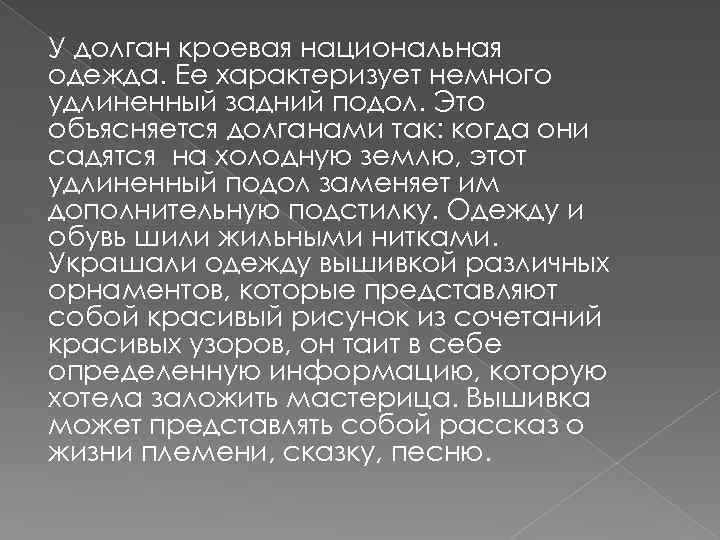 У долган кроевая национальная одежда. Ее характеризует немного удлиненный задний подол. Это объясняется долганами так: когда они садятся  на холодную землю, этот удлиненный подол заменяет им дополнительную подстилку. Одежду и обувь шили жильными нитками. Украшали одежду вышивкой различных орнаментов, которые представляют собой красивый рисунок из сочетаний красивых узоров, он таит в себе определенную информацию, которую хотела заложить мастерица. Вышивка может представлять собой рассказ о жизни племени, сказку, песню.